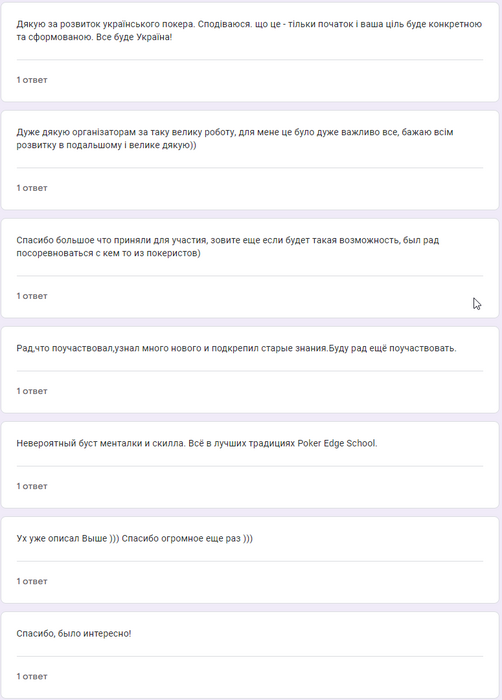 Дякую за розвиток українського покера. Сподіваюся. що це - тільки початок і ваша ціль буде конкретною та сформованою. Все буде Україна!

1 ответ

Дуже дякую організаторам за таку велику роботу, для мене це було дуже важливо все, бажаю всім розвитку в подальшому і велике дякую))

1 ответ

Спасибо большое что приняли для участия, зовите еще если будет такая возможность, был рад посоревноваться с кем то из покеристов)

1 ответ

Рад,что поучаствовал,узнал много нового и подкрепил старые знания.Буду рад ещё поучаствовать.

1 ответ

Невероятный буст менталки и скилла. Всё в лучших традициях Poker Edge School.

1 ответ

Ух уже описал Выше ))) Спасибо огромное еще раз )))

1 ответ

Спасибо, было интересно!

1 ответ